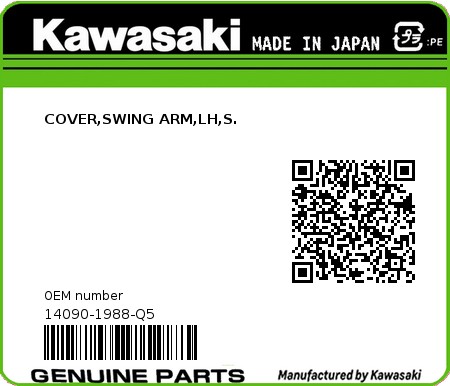 Kawasaki MADE IN JAPAN プラ :PE

COVER,SWING ARM,LH,S.

0EM number
14090-1988-Q5

GENUINE PARTS Manufactured by Kawasaki